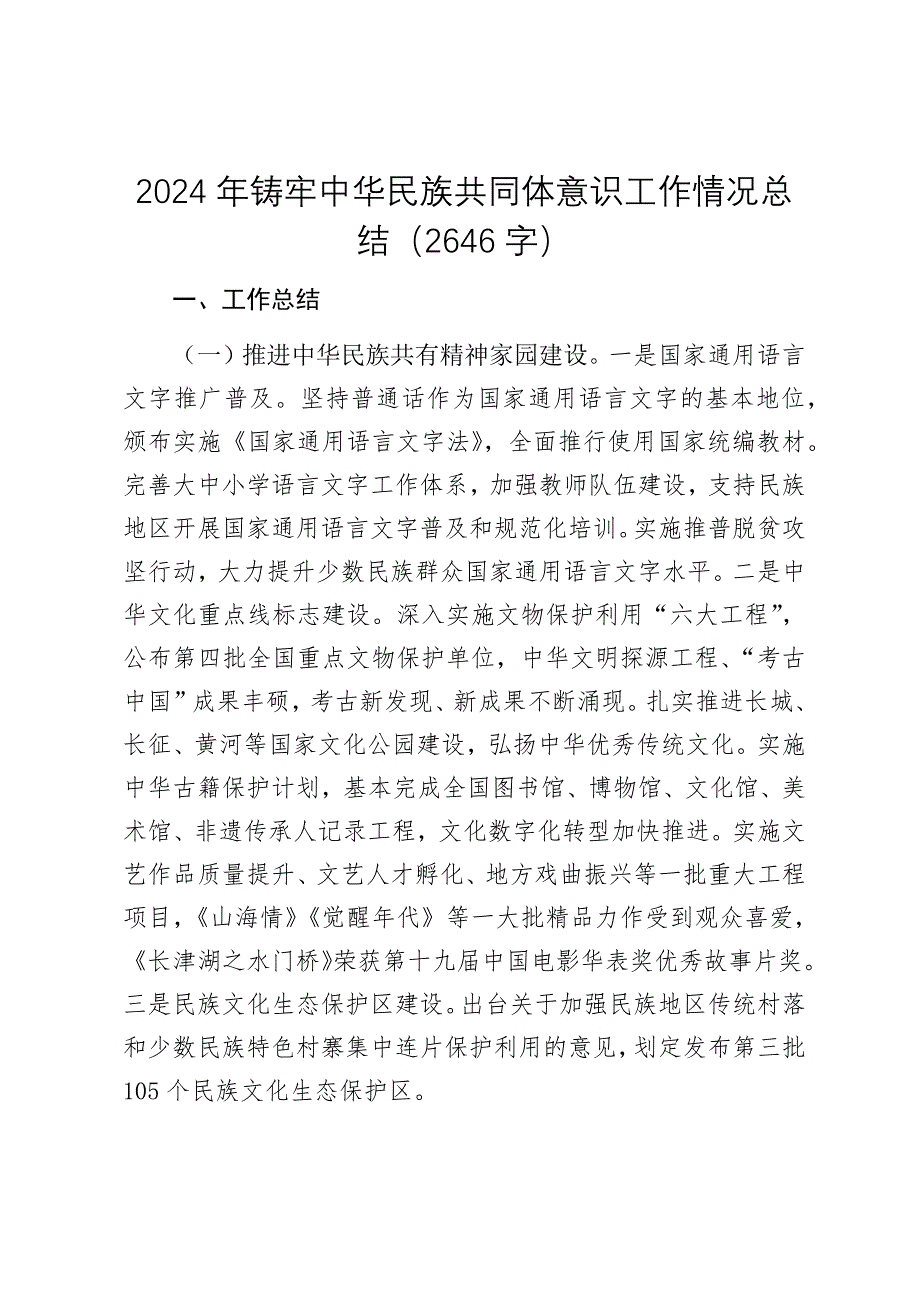 2024年铸牢中华民族共同体意识工作情况总结（2646字）

一、工作总结

（一）推进中华民族共有精神家园建设。一是国家通用语言文字推广普及。坚持普通话作为国家通用语言文字的基本地位，颁布实施《国家通用语言文字法》，全面推行使用国家统编教材。完善大中小学语言文字工作体系，加强教师队伍建设，支持民族地区开展国家通用语言文字普及和规范化培训。实施推普脱贫攻坚行动，大力提升少数民族群众国家通用语言文字水平。二是中华文化重点线标志建设。深入实施文物保护利用“六大工程”，公布第四批全国重点文物保护单位，中华文明探源工程、“考古中国”成果丰硕，考古新发现、新成果不断涌现。扎实推进长城、长征、黄河等国家文化公园建设，弘扬中华优秀传统文化。实施中华古籍保护计划，基本完成全国图书馆、博物馆、文化馆、美术馆、非遗传承人记录工程，文化数字化转型加快推进。实施文艺作品质量提升、文艺人才孵化、地方戏曲振兴等一批重大工程项目，《山海情》《觉醒年代》等一大批精品力作受到观众喜爱，《长津湖之水门桥》荣获第十九届中国电影华表奖优秀故事片奖。三是民族文化生态保护区建设。出台关于加强民族地区传统村落和少数民族特色村寨集中连片保护利用的意见，划定发布第三批105个民族文化生态保护区。